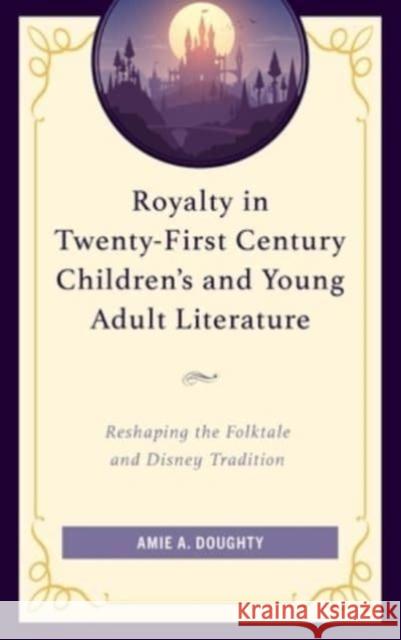 Royalty in Twenty-First Century Children's and Young Adult Literature

Reshaping the Folktale and Disney Tradition

AMIE A. DOUGHTY